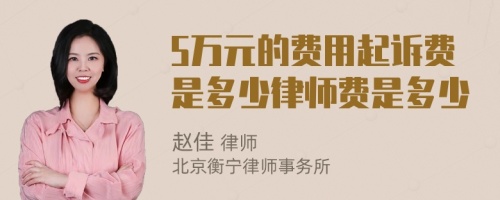 5万元的费用起诉费是多少律师费是多少

赵佳 律师
北京衡宁律师事务所